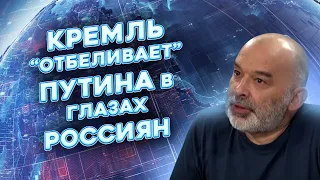 КРЕМЛЬ "ОТБЕЛИВАЕТ" ПУТИНА В ГЛАЗАХ РОССИЯН